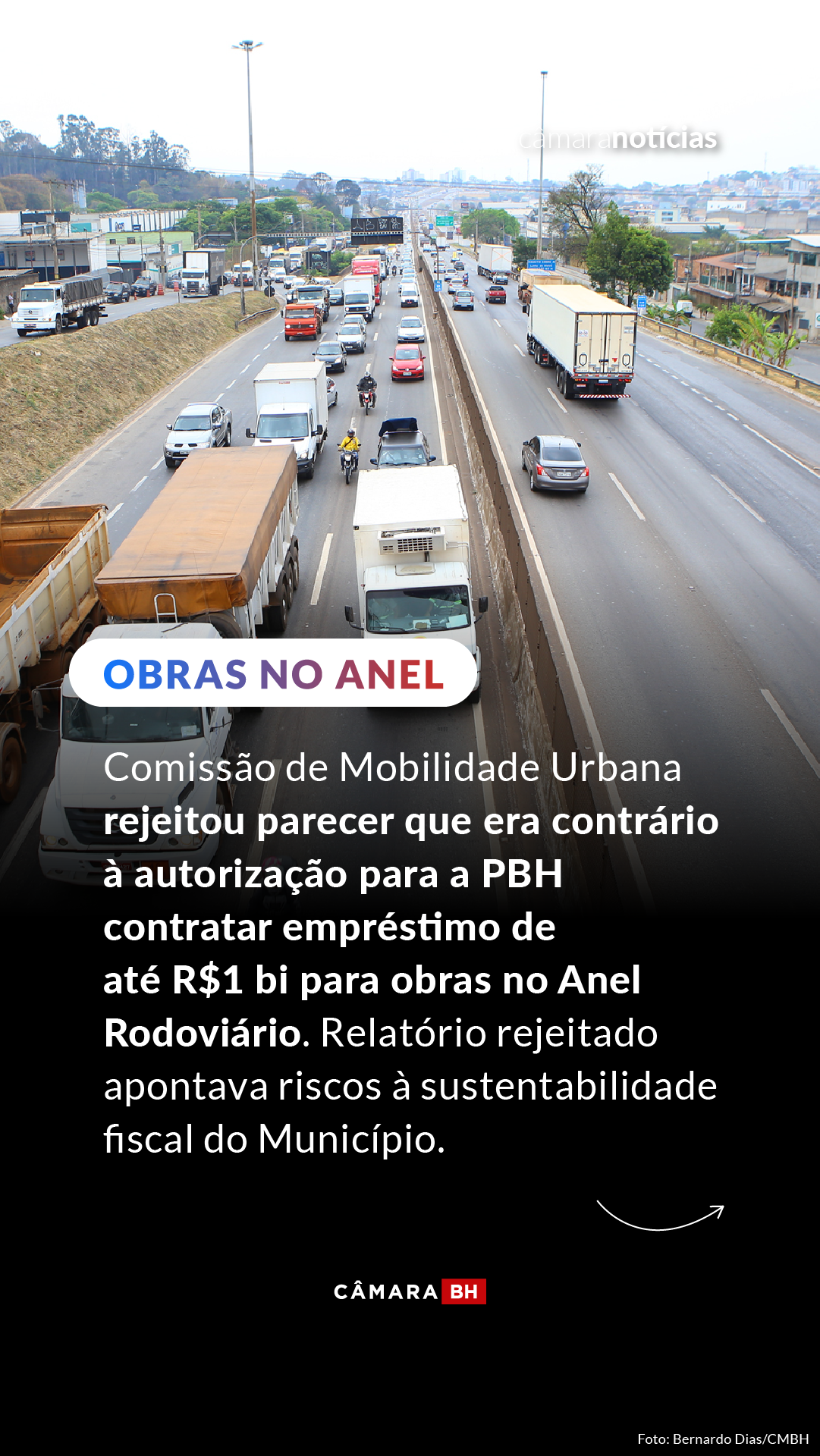 câmaranotícias

OBRAS NO ANEL

Comissão de Mobilidade Urbana rejeitou parecer que era contrário à autorização para a PBH contratar empréstimo de até R$1 bi para obras no Anel Rodoviário. Relatório rejeitado apontava riscos à sustentabilidade fiscal do Município.

CÂMARA BH

Foto: Bernardo Dias/CMBH